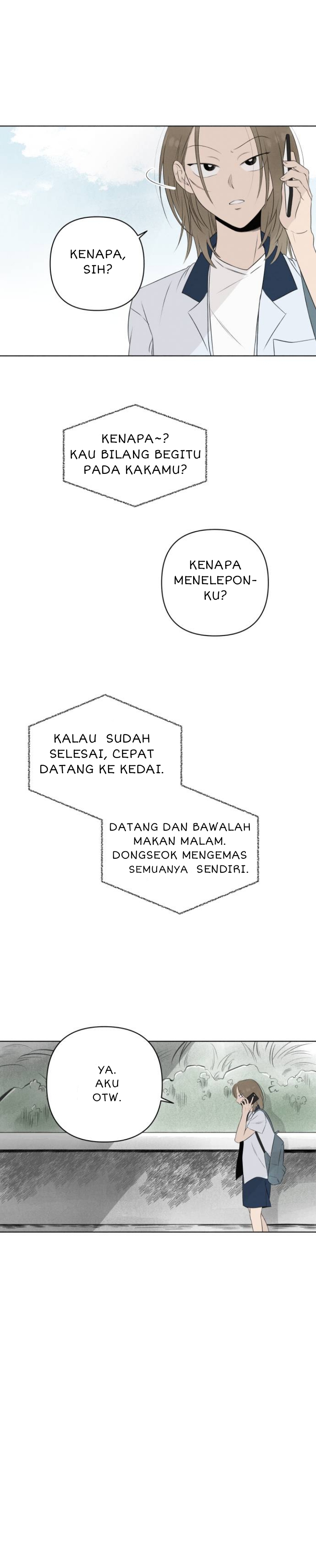 KENAPA, SIH?

KENAPA~? KAU BILANG BEGITU PADA KAKAMU?

KENAPA MENELEPONKU?

KALAU SUDAH SELESAI, CEPAT DATANG KE KEDAI.

DATANG DAN BAWALAH MAKAN MALAM. DONGSEOK MENGEMAS SEMUANYA SENDIRI.

YA. AKU OTW.